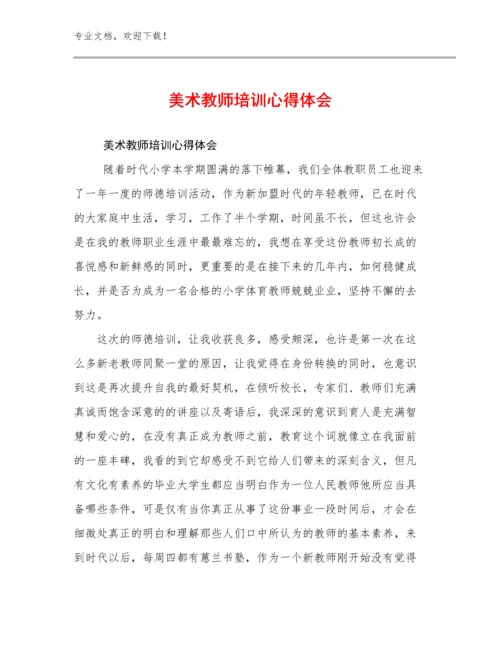 专业文档，欢迎下载！

美术教师培训心得体会

美术教师培训心得体会

随着时代小学本学期圆满的落下帷幕，我们全体教职员工也迎来了一年一度的师德培训活动，作为新加盟时代的年轻教师，已在时代的大家庭中生活，学习，工作了半个学期，时间虽不长，但这也许会是在我的教师职业生涯中最最难忘的，我想在享受这份教师初长成的喜悦感和新鲜感的同时，更重要的是在接下来的几年内，如何稳健成长，并是否为成为一名合格的小学体育教师兢兢业业，坚持不懈的去努力。

这次的师德培训，让我收获良多，感受颇深，也许是第一次在这么多新老教师同聚一堂的原因，让我觉得在身份转换的同时，也意识到这是再次提升自我的最好契机，在倾听校长，专家们、教师们充满真诚而饱含深意的的讲座以及寄语后，我深深的意识到育人是充满智慧和爱心的，在没有真正成为教师之前，教育这个词就像立在我面前的一座丰碑，我看的到它却感受不到它给人们带来的深刻含义，但凡有文化有素养的毕业大学生都应当明白作为一位人民教师他所应当具备哪些条件，可是仅有当你真正从事了这份事业一段时间后，才会在细微处真正的明白和理解那些人们口中所认为的教师的基本素养，来到时代以后，每周四都有蕙兰书塾，作为一个新教师刚开始没有觉得